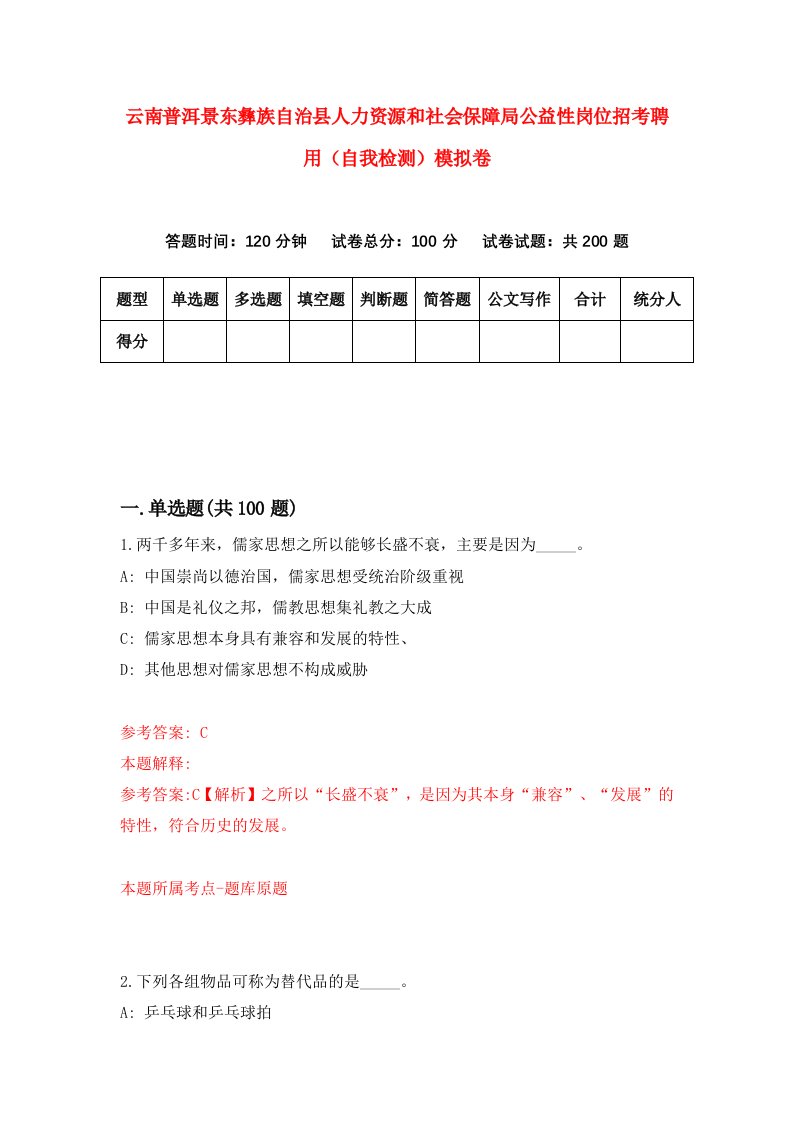 云南普洱景东彝族自治县人力资源和社会保障局公益性岗位招考聘用（自我检测）模拟卷

答题时间：120 分钟　试卷总分：100 分　试卷试题：共 200 题

| 题型 | 单选题 | 多选题 | 填空题 | 判断题 | 简答题 | 公文写作 | 合计 | 统分人 |
|---|---|---|---|---|---|---|---|---|
| 得分 | | | | | | | | |

一.单选题(共 100 题)

1.两千多年来，儒家思想之所以能够长盛不衰，主要是因为_____。
A: 中国崇尚以德治国，儒家思想受统治阶级重视
B: 中国是礼仪之邦，儒教思想集礼教之大成
C: 儒家思想本身具有兼容和发展的特性、
D: 其他思想对儒家思想不构成威胁

参考答案: C
本题解释:
参考答案:C【解析】之所以“长盛不衰”，是因为其本身“兼容”、“发展”的特性，符合历史的发展。

本题所属考点-题库原题

2.下列各组物品可称为替代品的是_____。
A: 乒乓球和乒乓球拍